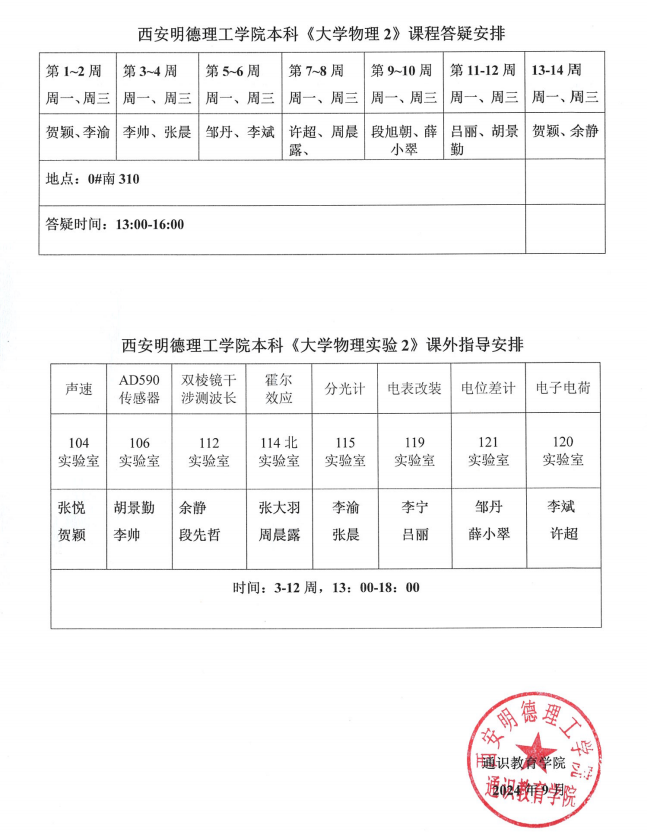 西安明德理工学院本科《大学物理 2》课程答疑安排

| 第 1~2 周 周一、周三 | 第 3~4 周 周一、周三 | 第 5~6 周 周一、周三 | 第 7~8 周 周一、周三 | 第 9~10 周 周一、周三 | 第 11-12 周 周一、周三 | 13-14 周 周一、周三 |
|---|---|---|---|---|---|---|
| 贺颖、李渝 | 李帅、张晨 | 邹丹、李斌 | 许超、周晨露、 | 段旭朝、薛小翠 | 吕丽、胡景勤 | 贺颖、余静 |
| 地点：0#南 310 | | | | | | |
| 答疑时间：13:00-16:00 | | | | | | |

西安明德理工学院本科《大学物理实验 2》课外指导安排

| 声速 | AD590 传感器 | 双棱镜干涉测波长 | 霍尔效应 | 分光计 | 电表改装 | 电位差计 | 电子电荷 |
|---|---|---|---|---|---|---|---|
| 104 实验室 | 106 实验室 | 112 实验室 | 114 北 实验室 | 115 实验室 | 119 实验室 | 121 实验室 | 120 实验室 |
| 张悦 贺颖 | 胡景勤 李帅 | 余静 段先哲 | 张大羽 周晨露 | 李渝 张晨 | 李宁 吕丽 | 邹丹 薛小翠 | 李斌 许超 |
| 时间：3-12 周，13：00-18：00 | | | | | | | |

西安明德理工学院
通识教育学院
通识教育学院
2024 年 9 月